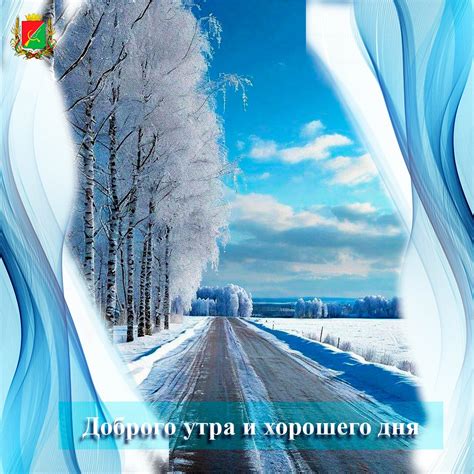 Доброго утра и хорошего дня